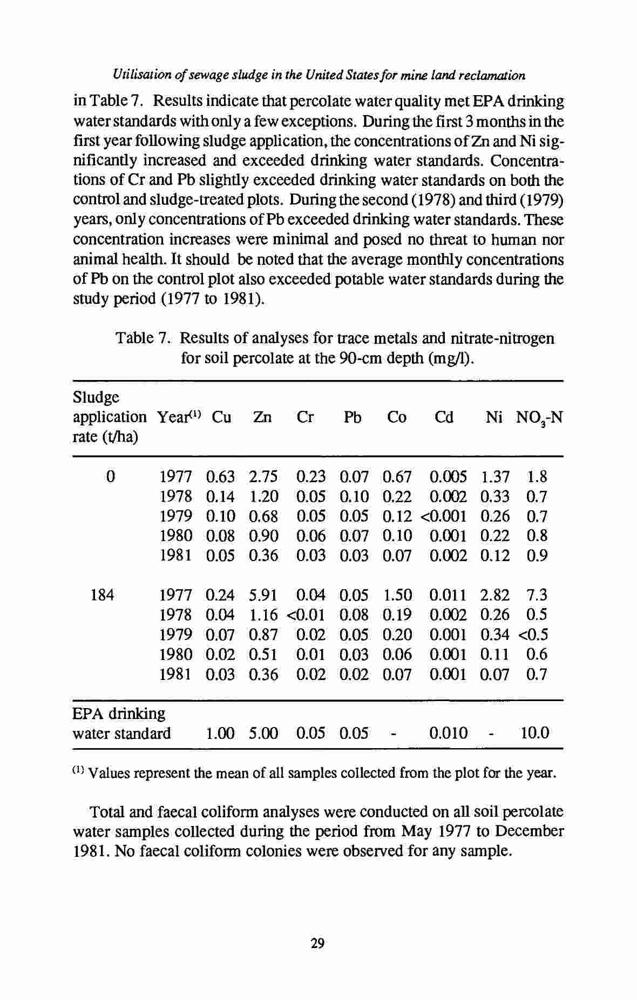 Utilisation of sewage sludge in the United States for mine land reclamation

in Table 7. Results indicate that percolate water quality met EPA drinking water standards with only a few exceptions. During the first 3 months in the first year following sludge application, the concentrations of Zn and Ni significantly increased and exceeded drinking water standards. Concentrations of Cr and Pb slightly exceeded drinking water standards on both the control and sludge-treated plots. During the second (1978) and third (1979) years, only concentrations of Pb exceeded drinking water standards. These concentration increases were minimal and posed no threat to human nor animal health. It should be noted that the average monthly concentrations of Pb on the control plot also exceeded potable water standards during the study period (1977 to 1981).

Table 7. Results of analyses for trace metals and nitrate-nitrogen for soil percolate at the 90-cm depth (mg/l).

| Sludge application rate (t/ha) | Year$^{(1)}$ | Cu | Zn | Cr | Pb | Co | Cd | Ni | $NO_3$-N |
|---|---|---|---|---|---|---|---|---|---|
| 0 | 1977 | 0.63 | 2.75 | 0.23 | 0.07 | 0.67 | 0.005 | 1.37 | 1.8 |
| | 1978 | 0.14 | 1.20 | 0.05 | 0.10 | 0.22 | 0.002 | 0.33 | 0.7 |
| | 1979 | 0.10 | 0.68 | 0.05 | 0.05 | 0.12 | <0.001 | 0.26 | 0.7 |
| | 1980 | 0.08 | 0.90 | 0.06 | 0.07 | 0.10 | 0.001 | 0.22 | 0.8 |
| | 1981 | 0.05 | 0.36 | 0.03 | 0.03 | 0.07 | 0.002 | 0.12 | 0.9 |
| 184 | 1977 | 0.24 | 5.91 | 0.04 | 0.05 | 1.50 | 0.011 | 2.82 | 7.3 |
| | 1978 | 0.04 | 1.16 | <0.01 | 0.08 | 0.19 | 0.002 | 0.26 | 0.5 |
| | 1979 | 0.07 | 0.87 | 0.02 | 0.05 | 0.20 | 0.001 | 0.34 | <0.5 |
| | 1980 | 0.02 | 0.51 | 0.01 | 0.03 | 0.06 | 0.001 | 0.11 | 0.6 |
| | 1981 | 0.03 | 0.36 | 0.02 | 0.02 | 0.07 | 0.001 | 0.07 | 0.7 |
| EPA drinking water standard | | 1.00 | 5.00 | 0.05 | 0.05 | - | 0.010 | - | 10.0 |

$^{(1)}$ Values represent the mean of all samples collected from the plot for the year.

Total and faecal coliform analyses were conducted on all soil percolate water samples collected during the period from May 1977 to December 1981. No faecal coliform colonies were observed for any sample.

29